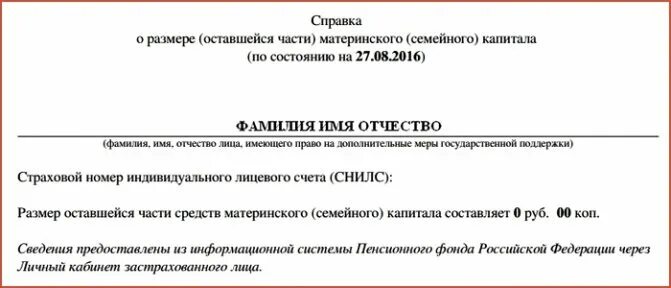 Справка
о размере (оставшейся части) материнского (семейного) капитала
(по состоянию на 27.08.2016)

ФАМИЛИЯ ИМЯ ОТЧЕСТВО
(фамилия, имя, отчество лица, имеющего право на дополнительные меры государственной поддержки)

Страховой номер индивидуального лицевого счета (СНИЛС):

Размер оставшейся части средств материнского (семейного) капитала составляет 0 руб. 00 коп.

Сведения предоставлены из информационной системы Пенсионного фонда Российской Федерации через Личный кабинет застрахованного лица.